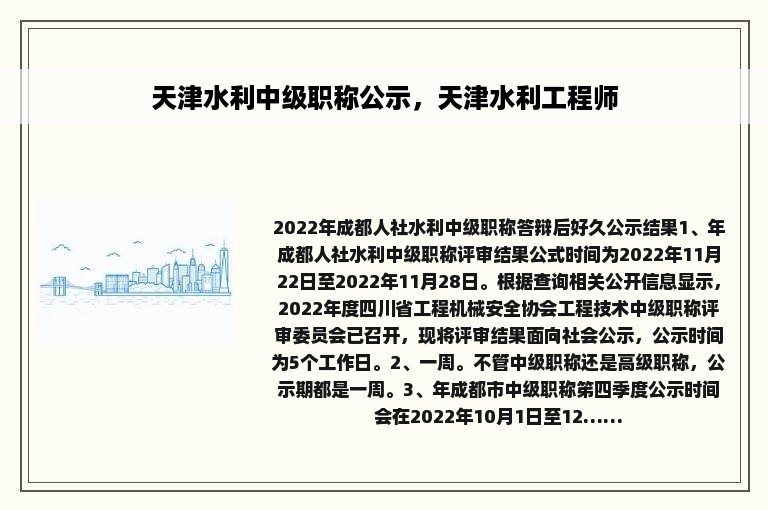 天津水利中级职称公示，天津水利工程师

2022年成都人社水利中级职称答辩后好久公示结果1、年成都人社水利中级职称评审结果公式时间为2022年11月22日至2022年11月28日。根据查询相关公开信息显示，2022年度四川省工程机械安全协会工程技术中级职称评审委员会已召开，现将评审结果面向社会公示，公示时间为5个工作日。2、一周。不管中级职称还是高级职称，公示期都是一周。3、年成都市中级职称第四季度公示时间会在2022年10月1日至12......